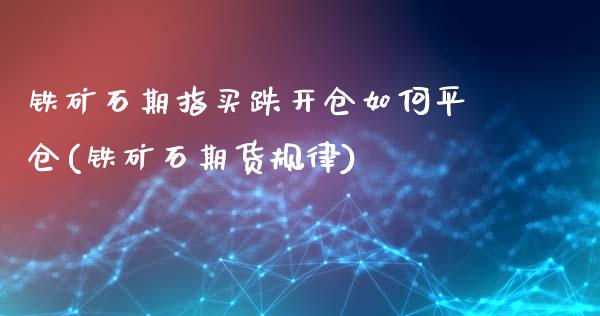 铁矿石期指买跌开仓如何平仓(铁矿石期货规律)